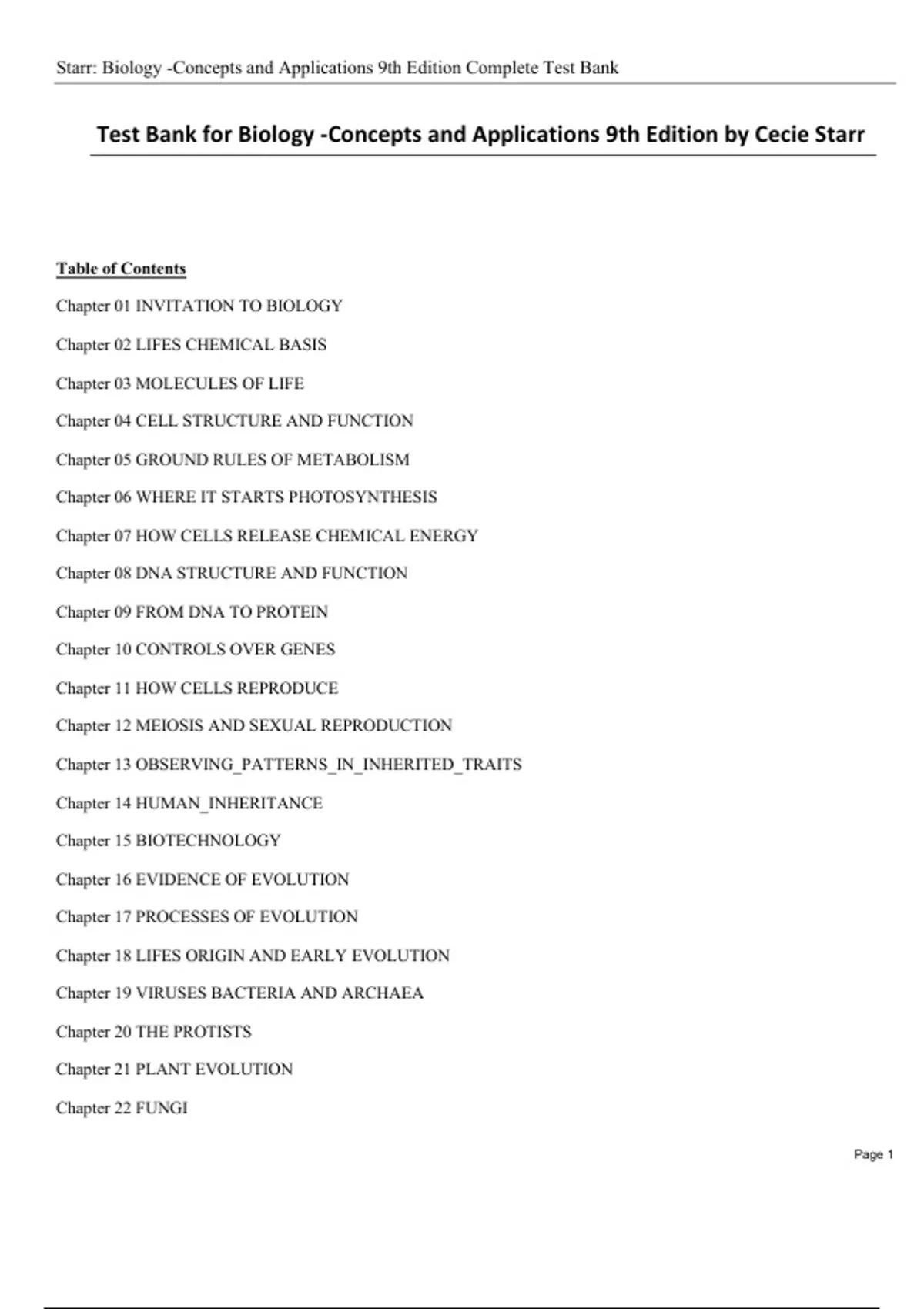 Starr: Biology -Concepts and Applications 9th Edition Complete Test Bank

Test Bank for Biology -Concepts and Applications 9th Edition by Cecie Starr

Table of Contents

Chapter 01 INVITATION TO BIOLOGY

Chapter 02 LIFES CHEMICAL BASIS

Chapter 03 MOLECULES OF LIFE

Chapter 04 CELL STRUCTURE AND FUNCTION

Chapter 05 GROUND RULES OF METABOLISM

Chapter 06 WHERE IT STARTS PHOTOSYNTHESIS

Chapter 07 HOW CELLS RELEASE CHEMICAL ENERGY

Chapter 08 DNA STRUCTURE AND FUNCTION

Chapter 09 FROM DNA TO PROTEIN

Chapter 10 CONTROLS OVER GENES

Chapter 11 HOW CELLS REPRODUCE

Chapter 12 MEIOSIS AND SEXUAL REPRODUCTION

Chapter 13 OBSERVING_PATTERNS_IN_INHERITED_TRAITS

Chapter 14 HUMAN_INHERITANCE

Chapter 15 BIOTECHNOLOGY

Chapter 16 EVIDENCE OF EVOLUTION

Chapter 17 PROCESSES OF EVOLUTION

Chapter 18 LIFES ORIGIN AND EARLY EVOLUTION

Chapter 19 VIRUSES BACTERIA AND ARCHAEA

Chapter 20 THE PROTISTS

Chapter 21 PLANT EVOLUTION

Chapter 22 FUNGI

Page 1